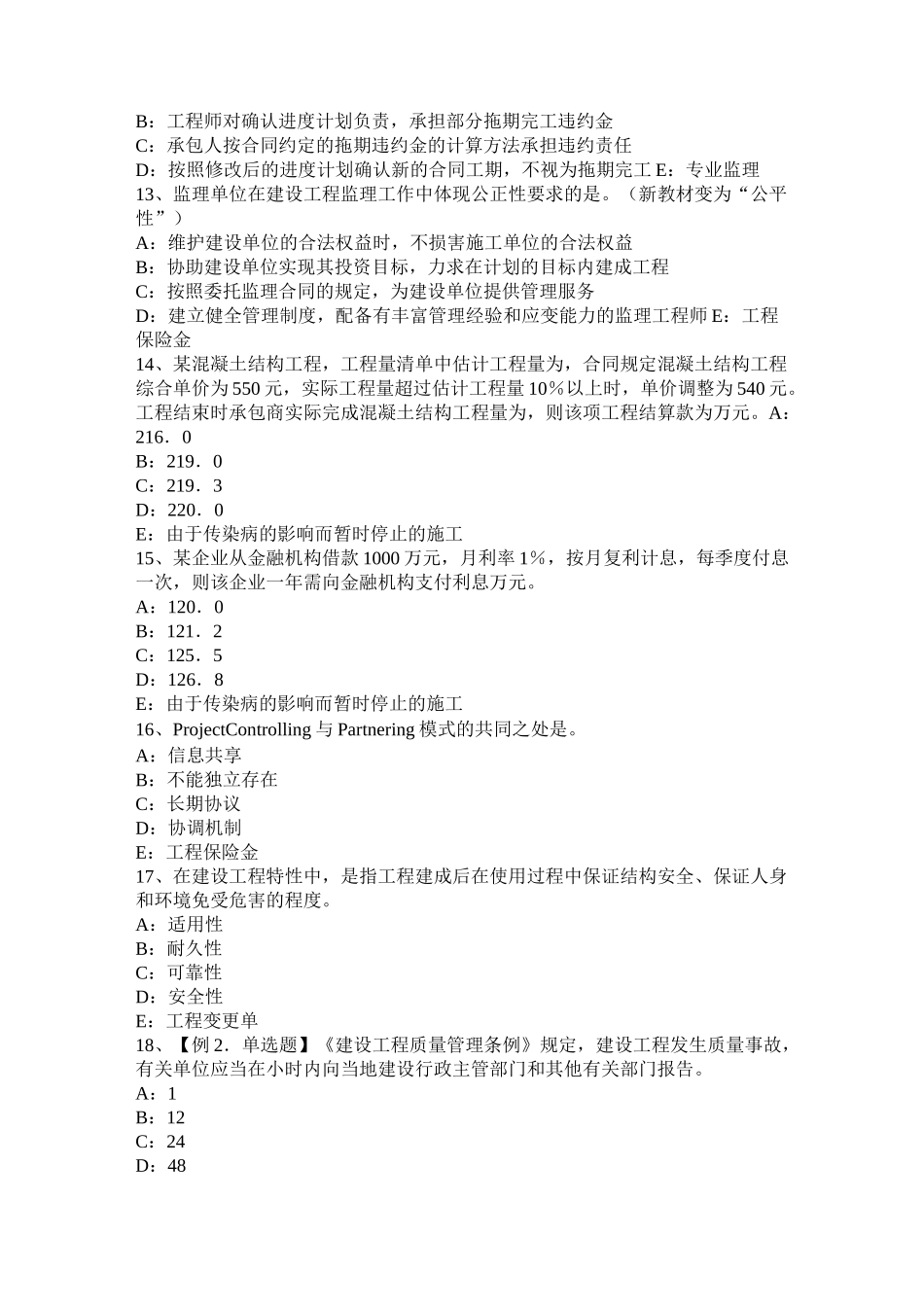 B：工程师对确认进度计划负责，承担部分拖期完工违约金
C：承包人按合同约定的拖期违约金的计算方法承担违约责任
D：按照修改后的进度计划确认新的合同工期，不视为拖期完工 E：专业监理
13、监理单位在建设工程监理工作中体现公正性要求的是。（新教材变为“公平性”）
A：维护建设单位的合法权益时，不损害施工单位的合法权益
B：协助建设单位实现其投资目标，力求在计划的目标内建成工程
C：按照委托监理合同的规定，为建设单位提供管理服务
D：建立健全管理制度，配备有丰富管理经验和应变能力的监理工程师 E：工程保险金
14、某混凝土结构工程，工程量清单中估计工程量为，合同规定混凝土结构工程综合单价为 550 元，实际工程量超过估计工程量 10％以上时，单价调整为 540 元。工程结束时承包商实际完成混凝土结构工程量为，则该项工程结算款为万元。A：216．0
B：219．0
C：219．3
D：220．0
E：由于传染病的影响而暂时停止的施工
15、某企业从金融机构借款 1000 万元，月利率 1％，按月复利计息，每季度付息一次，则该企业一年需向金融机构支付利息万元。
A：120．0
B：121．2
C：125．5
D：126．8
E：由于传染病的影响而暂时停止的施工
16、ProjectControlling 与 Partnering 模式的共同之处是。
A：信息共享
B：不能独立存在
C：长期协议
D：协调机制
E：工程保险金
17、在建设工程特性中，是指工程建成后在使用过程中保证结构安全、保证人身和环境免受危害的程度。
A：适用性
B：耐久性
C：可靠性
D：安全性
E：工程变更单
18、【例 2．单选题】《建设工程质量管理条例》规定，建设工程发生质量事故，有关单位应当在小时内向当地建设行政主管部门和其他有关部门报告。
A：1
B：12
C：24
D：48